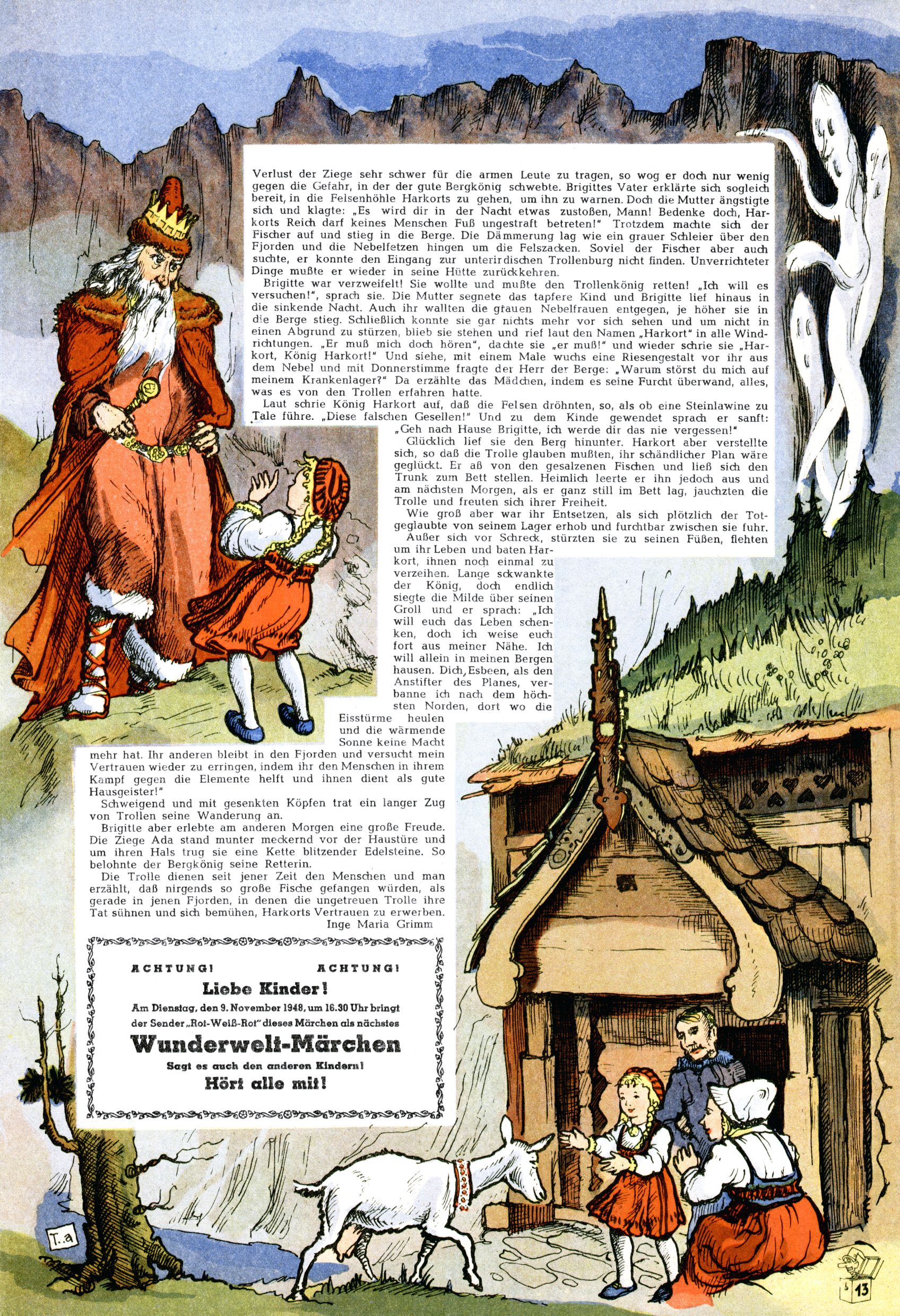 Verlust der Ziege sehr schwer für die armen Leute zu tragen, so wog er doch nur wenig gegen die Gefahr, in der der gute Bergkönig schwebte. Brigittes Vater erklärte sich sogleich bereit, in die Felsenhöhle Harkorts zu gehen, um ihn zu warnen. Doch die Mutter ängstigte sich und klagte: „Es wird dir in der Nacht etwas zustoßen, Mann! Bedenke doch, Harkorts Reich darf keines Menschen Fuß ungestraft betreten!" Trotzdem machte sich der Fischer auf und stieg in die Berge. Die Dämmerung lag wie ein grauer Schleier über den Fjorden und die Nebelfetzen hingen um die Felszacken. Soviel der Fischer aber auch suchte, er konnte den Eingang zur unterirdischen Trollenburg nicht finden. Unverrichteter Dinge mußte er wieder in seine Hütte zurückkehren.

Brigitte war verzweifelt! Sie wollte und mußte den Trollenkönig retten! „Ich will es versuchen!", sprach sie. Die Mutter segnete das tapfere Kind und Brigitte lief hinaus in die sinkende Nacht. Auch ihr wallten die grauen Nebelfrauen entgegen, je höher sie in die Berge stieg. Schließlich konnte sie gar nichts mehr vor sich sehen und um nicht in einen Abgrund zu stürzen, blieb sie stehen und rief laut den Namen „Harkort" in alle Windrichtungen. „Er muß mich doch hören", dachte sie „er muß!" und wieder schrie sie „Harkort, König Harkort!" Und siehe, mit einem Male wuchs eine Riesengestalt vor ihr aus dem Nebel und mit Donnerstimme fragte der Herr der Berge: „Warum störst du mich auf meinem Krankenlager?" Da erzählte das Mädchen, indem es seine Furcht überwand, alles, was es von den Trollen erfahren hatte.

Laut schrie König Harkort auf, daß die Felsen dröhnten, so, als ob eine Steinlawine zu Tale führe. „Diese falschen Gesellen!" Und zu dem Kinde gewendet sprach er sanft: „Geh nach Hause Brigitte, ich werde dir das nie vergessen!"

Glücklich lief sie den Berg hinunter. Harkort aber verstellte sich, so daß die Trolle glauben mußten, ihr schändlicher Plan wäre geglückt. Er aß von den gesalzenen Fischen und ließ sich den Trunk zum Bett stellen. Heimlich leerte er ihn jedoch aus und am nächsten Morgen, als er ganz still im Bett lag, jauchzten die Trolle und freuten sich ihrer Freiheit.

Wie groß aber war ihr Entsetzen, als sich plötzlich der Totgeglaubte von seinem Lager erhob und furchtbar zwischen sie fuhr. Außer sich vor Schreck, stürzten sie zu seinen Füßen, flehten um ihr Leben und baten Harkort, ihnen noch einmal zu verzeihen. Lange schwankte der König, doch endlich siegte die Milde über seinen Groll und er sprach: „Ich will euch das Leben schenken, doch ich weise euch fort aus meiner Nähe. Ich will allein in meinen Bergen hausen. Dich, Esbeen, als den Anstifter des Planes, verbanne ich nach dem höchsten Norden, dort wo die Eisstürme heulen und die wärmende Sonne keine Macht mehr hat. Ihr anderen bleibt in den Fjorden und versucht mein Vertrauen wieder zu erringen, indem ihr den Menschen in ihrem Kampf gegen die Elemente helft und ihnen dient als gute Hausgeister!"

Schweigend und mit gesenkten Köpfen trat ein langer Zug von Trollen seine Wanderung an.

Brigitte aber erlebte am anderen Morgen eine große Freude. Die Ziege Ada stand munter meckernd vor der Haustüre und um ihren Hals trug sie eine Kette blitzender Edelsteine. So belohnte der Bergkönig seine Retterin.

Die Trolle dienen seit jener Zeit den Menschen und man erzählt, daß nirgends so große Fische gefangen würden, als gerade in jenen Fjorden, in denen die ungetreuen Trolle ihre Tat sühnen und sich bemühen, Harkorts Vertrauen zu erwerben.

Inge Maria Grimm

ACHTUNG! ACHTUNG!
Liebe Kinder!
Am Dienstag, den 9. November 1948, um 16.30 Uhr bringt der Sender „Rot-Weiß-Rot" dieses Märchen als nächstes
Wunderwelt-Märchen
Sagt es auch den anderen Kindern!
Hört alle mit!

T..a

13